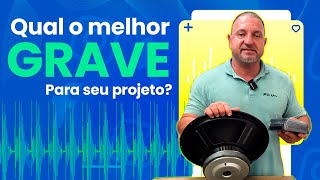 Qual o melhor
GRAVE
Para seu projeto?